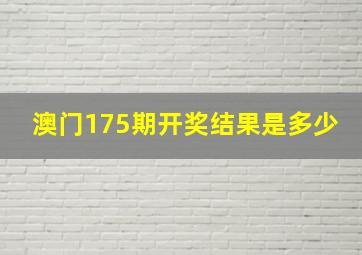 澳门175期开奖结果是多少